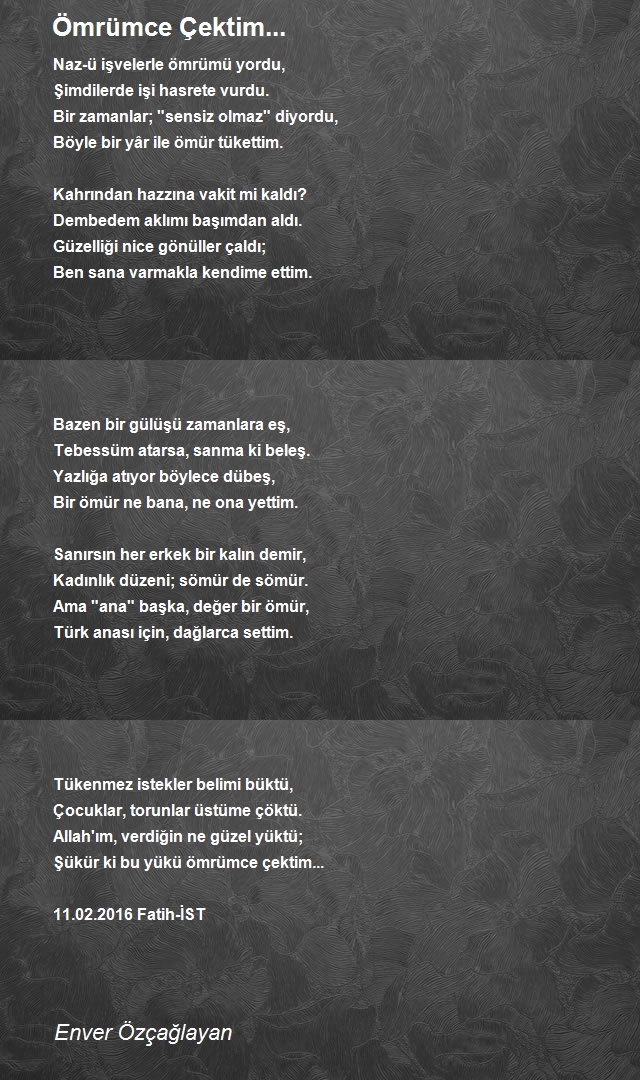 Ömrümce Çektim...

Naz-ü işvelerle ömrümü yordu,
Şimdilerde işi hasrete vurdu.
Bir zamanlar; "sensiz olmaz" diyordu,
Böyle bir yâr ile ömür tükettim.

Kahrından hazzına vakit mi kaldı?
Dembedem aklımı başımdan aldı.
Güzelliği nice gönüller çaldı;
Ben sana varmakla kendime ettim.

Bazen bir gülüşü zamanlara eş,
Tebessüm atarsa, sanma ki beleş.
Yazlığa atıyor böylece dübeş,
Bir ömür ne bana, ne ona yettim.

Sanırsın her erkek bir kalın demir,
Kadınlık düzeni; sömür de sömür.
Ama "ana" başka, değer bir ömür,
Türk anası için, dağlarca settim.

Tükenmez istekler belimi büktü,
Çocuklar, torunlar üstüme çöktü.
Allah'ım, verdiğin ne güzel yüktü;
Şükür ki bu yükü ömrümce çektim...

11.02.2016 Fatih-İST

Enver Özçağlayan